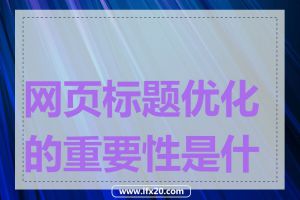 网页标题优化的重要性是什

www.lfx20.com